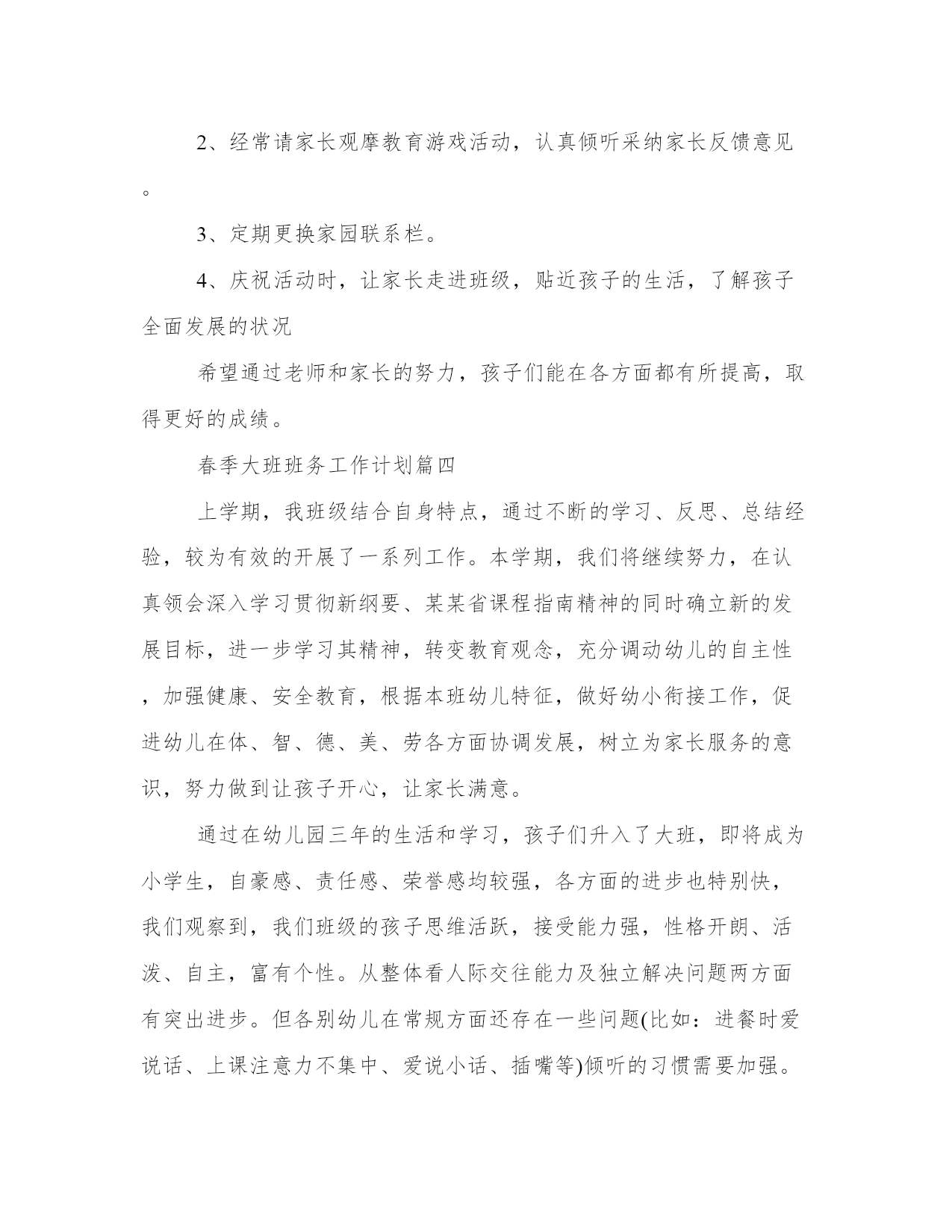 2、经常请家长观摩教育游戏活动，认真倾听采纳家长反馈意见。

3、定期更换家园联系栏。

4、庆祝活动时，让家长走进班级，贴近孩子的生活，了解孩子全面发展的状况

希望通过老师和家长的努力，孩子们能在各方面都有所提高，取得更好的成绩。

春季大班班务工作计划篇四

上学期，我班级结合自身特点，通过不断的学习、反思、总结经验，较为有效的开展了一系列工作。本学期，我们将继续努力，在认真领会深入学习贯彻新纲要、某某省课程指南精神的同时确立新的发展目标，进一步学习其精神，转变教育观念，充分调动幼儿的自主性，加强健康、安全教育，根据本班幼儿特征，做好幼小衔接工作，促进幼儿在体、智、德、美、劳各方面协调发展，树立为家长服务的意识，努力做到让孩子开心，让家长满意。

通过在幼儿园三年的生活和学习，孩子们升入了大班，即将成为小学生，自豪感、责任感、荣誉感均较强，各方面的进步也特别快，我们观察到，我们班级的孩子思维活跃，接受能力强，性格开朗、活泼、自主，富有个性。从整体看人际交往能力及独立解决问题两方面有突出进步。但各别幼儿在常规方面还存在一些问题(比如：进餐时爱说话、上课注意力不集中、爱说小话、插嘴等)倾听的习惯需要加强。